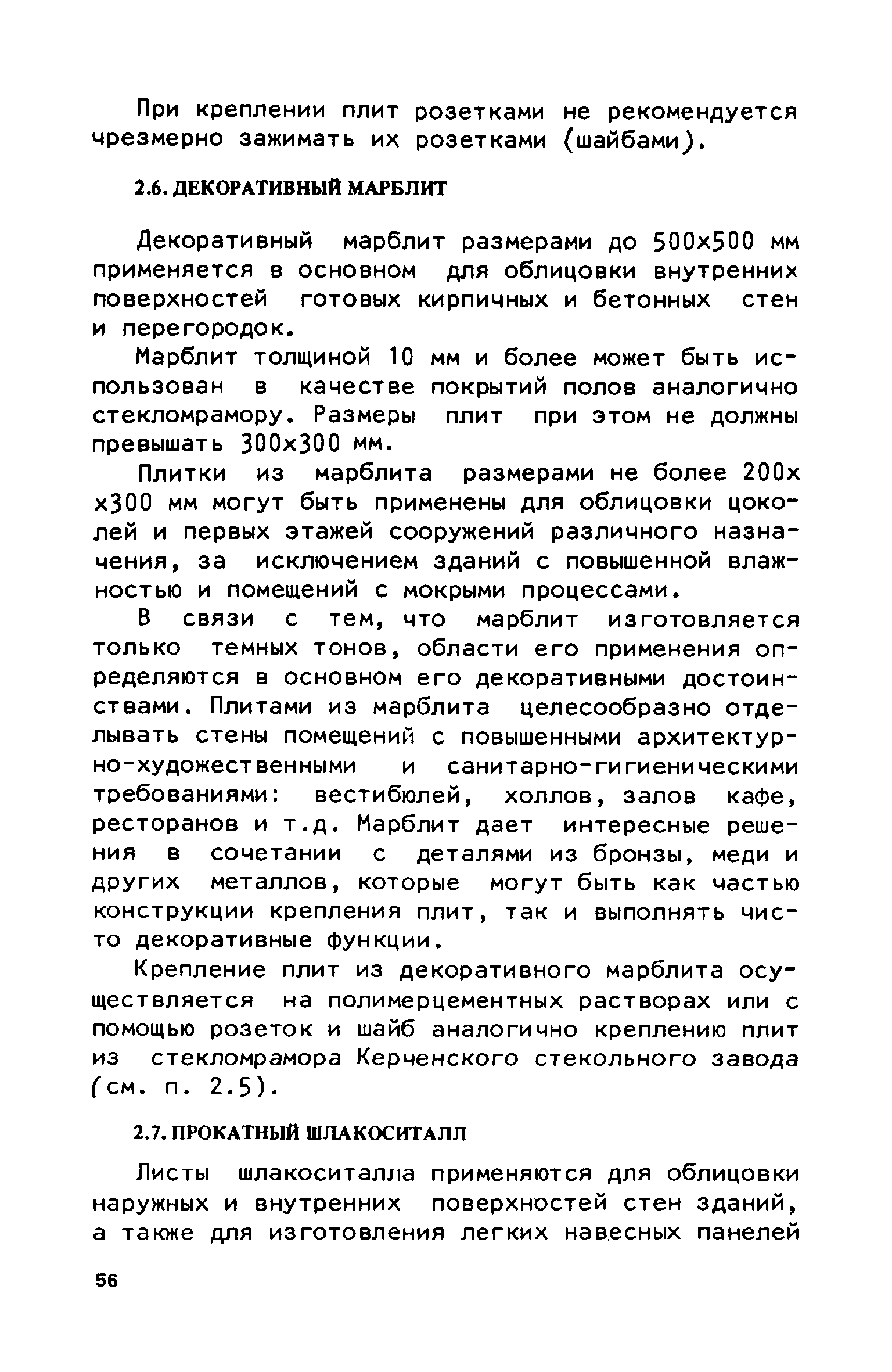 При креплении плит розетками не рекомендуется чрезмерно зажимать их розетками (шайбами).

2.6. ДЕКОРАТИВНЫЙ МАРБЛИТ

Декоративный марблит размерами до 500х500 мм применяется в основном для облицовки внутренних поверхностей готовых кирпичных и бетонных стен и перегородок.

Марблит толщиной 10 мм и более может быть использован в качестве покрытий полов аналогично стекломрамору. Размеры плит при этом не должны превышать 300х300 мм.

Плитки из марблита размерами не более 200х х300 мм могут быть применены для облицовки цоколей и первых этажей сооружений различного назначения, за исключением зданий с повышенной влажностью и помещений с мокрыми процессами.

В связи с тем, что марблит изготовляется только темных тонов, области его применения определяются в основном его декоративными достоинствами. Плитами из марблита целесообразно отделывать стены помещений с повышенными архитектурно-художественными и санитарно-гигиеническими требованиями: вестибюлей, холлов, залов кафе, ресторанов и т.д. Марблит дает интересные решения в сочетании с деталями из бронзы, меди и других металлов, которые могут быть как частью конструкции крепления плит, так и выполнять чисто декоративные функции.

Крепление плит из декоративного марблита осуществляется на полимерцементных растворах или с помощью розеток и шайб аналогично креплению плит из стекломрамора Керченского стекольного завода (см. п. 2.5).

2.7. ПРОКАТНЫЙ ШЛАКОСИТАЛЛ

Листы шлакоситалла применяются для облицовки наружных и внутренних поверхностей стен зданий, а также для изготовления легких навесных панелей

56